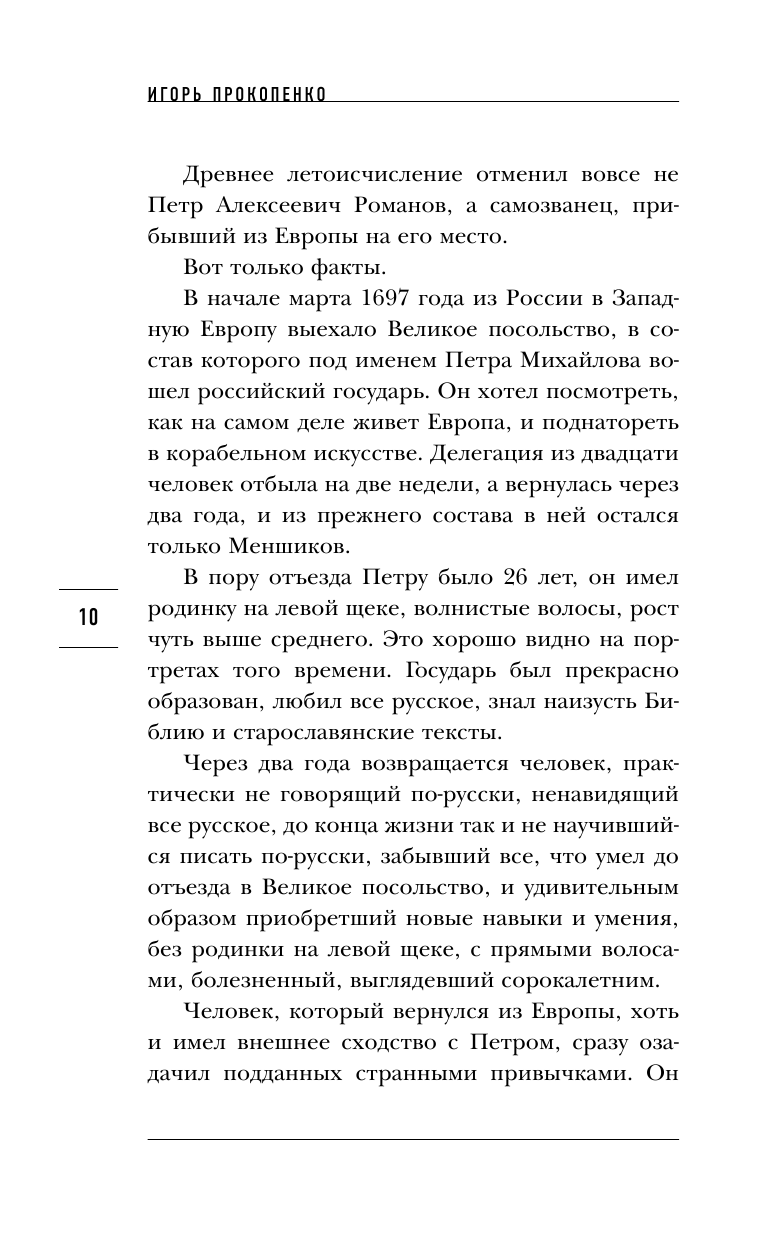 ИГОРЬ ПРОКОПЕНКО

Древнее летоисчисление отменил вовсе не Петр Алексеевич Романов, а самозванец, прибывший из Европы на его место.

Вот только факты.

В начале марта 1697 года из России в Западную Европу выехало Великое посольство, в состав которого под именем Петра Михайлова вошел российский государь. Он хотел посмотреть, как на самом деле живет Европа, и поднатореть в корабельном искусстве. Делегация из двадцати человек отбыла на две недели, а вернулась через два года, и из прежнего состава в ней остался только Меншиков.

10

В пору отъезда Петру было 26 лет, он имел родинку на левой щеке, волнистые волосы, рост чуть выше среднего. Это хорошо видно на портретах того времени. Государь был прекрасно образован, любил все русское, знал наизусть Библию и старославянские тексты.

Через два года возвращается человек, практически не говорящий по-русски, ненавидящий все русское, до конца жизни так и не научившийся писать по-русски, забывший все, что умел до отъезда в Великое посольство, и удивительным образом приобретший новые навыки и умения, без родинки на левой щеке, с прямыми волосами, болезненный, выглядевший сорокалетним.

Человек, который вернулся из Европы, хоть и имел внешнее сходство с Петром, сразу озадачил подданных странными привычками. Он